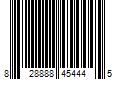 8 28888 45444 5